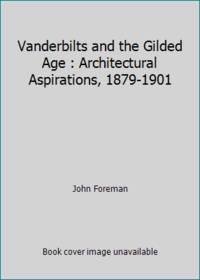 Vanderbilts and the Gilded Age : Architectural Aspirations, 1879-1901

John Foreman

Book cover image unavailable